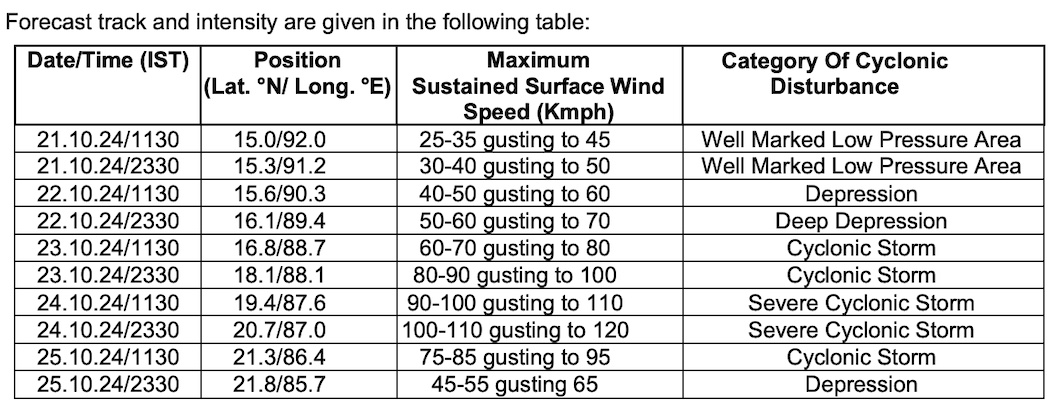 Forecast track and intensity are given in the following table:

| Date/Time (IST) | Position (Lat. °N/ Long. °E) | Maximum Sustained Surface Wind Speed (Kmph) | Category Of Cyclonic Disturbance |
|---|---|---|---|
| 21.10.24/1130 | 15.0/92.0 | 25-35 gusting to 45 | Well Marked Low Pressure Area |
| 21.10.24/2330 | 15.3/91.2 | 30-40 gusting to 50 | Well Marked Low Pressure Area |
| 22.10.24/1130 | 15.6/90.3 | 40-50 gusting to 60 | Depression |
| 22.10.24/2330 | 16.1/89.4 | 50-60 gusting to 70 | Deep Depression |
| 23.10.24/1130 | 16.8/88.7 | 60-70 gusting to 80 | Cyclonic Storm |
| 23.10.24/2330 | 18.1/88.1 | 80-90 gusting to 100 | Cyclonic Storm |
| 24.10.24/1130 | 19.4/87.6 | 90-100 gusting to 110 | Severe Cyclonic Storm |
| 24.10.24/2330 | 20.7/87.0 | 100-110 gusting to 120 | Severe Cyclonic Storm |
| 25.10.24/1130 | 21.3/86.4 | 75-85 gusting to 95 | Cyclonic Storm |
| 25.10.24/2330 | 21.8/85.7 | 45-55 gusting 65 | Depression |